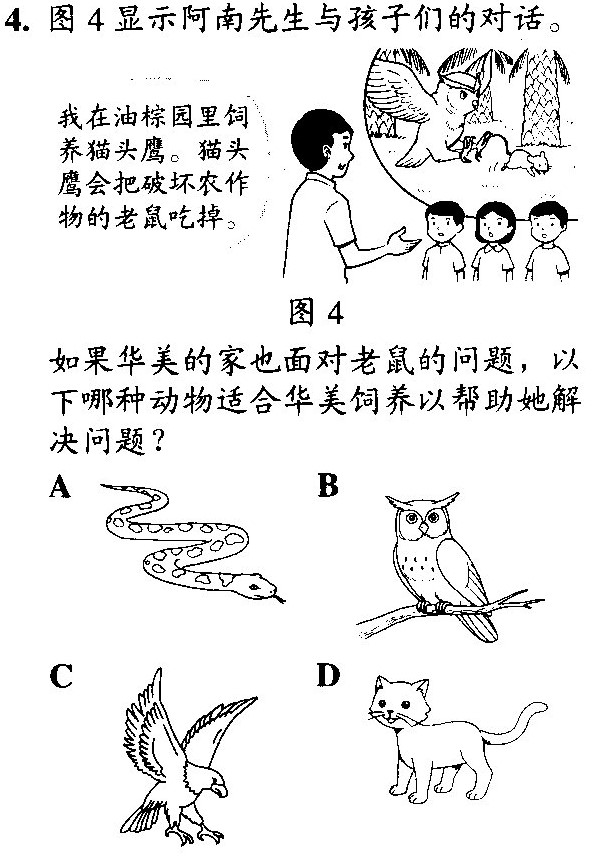 4. 图 4 显示阿南先生与孩子们的对话。

我在油棕园里饲养猫头鹰。猫头鹰会把破坏农作物的老鼠吃掉。

图 4

如果华美的家也面对老鼠的问题，以下哪种动物适合华美饲养以帮助她解决问题？

A

B

C

D